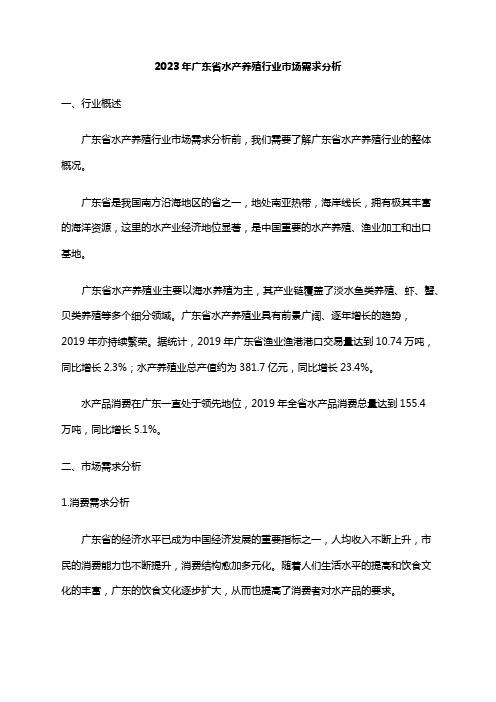 2023年广东省水产养殖行业市场需求分析

一、行业概述

广东省水产养殖行业市场需求分析前，我们需要了解广东省水产养殖行业的整体概况。

广东省是我国南方沿海地区的省之一，地处南亚热带，海岸线长，拥有极其丰富的海洋资源，这里的水产业经济地位显著，是中国重要的水产养殖、渔业加工和出口基地。

广东省水产养殖业主要以海水养殖为主，其产业链覆盖了淡水鱼类养殖、虾、蟹、贝类养殖等多个细分领域。广东省水产养殖业具有前景广阔、逐年增长的趋势，2019年亦持续繁荣。据统计，2019年广东省渔业渔港港口交易量达到10.74万吨，同比增长2.3%；水产养殖业总产值约为381.7亿元，同比增长23.4%。

水产品消费在广东一直处于领先地位，2019年全省水产品消费总量达到155.4万吨，同比增长5.1%。

二、市场需求分析

1.消费需求分析

广东省的经济水平已成为中国经济发展的重要指标之一，人均收入不断上升，市民的消费能力也不断提升，消费结构愈加多元化。随着人们生活水平的提高和饮食文化的丰富，广东的饮食文化逐步扩大，从而也提高了消费者对水产品的要求。